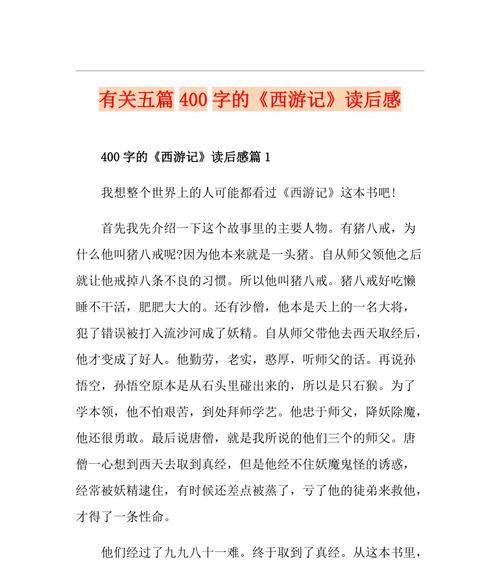 有关五篇 400 字的《西游记》读后感

400 字的《西游记》读后感篇 1

我想整个世界上的人可能都看过《西游记》这本书吧!

首先我先介绍一下这个故事里的主要人物。有猪八戒，为什么他叫猪八戒呢?因为他本来就是一头猪。自从师父领他之后就让他戒掉八条不良的习惯。所以他叫猪八戒。猪八戒好吃懒睡不干活，肥肥大大的。还有沙僧，他本是天上的一名大将，犯了错误被打入流沙河成了妖精。自从师父带他去西天取经后，他才变成了好人。他勤劳，老实，憨厚，听师父的话。再说孙悟空，孙悟空原本是从石头里碰出来的，所以是只石猴。为了学本领，他不怕艰苦，到处拜师学艺。他忠于师父，降妖除魔，他还很勇敢。最后说唐僧，就是我所说的他们三个的师父。唐僧一心想到西天去取到真经，但是他经不住妖魔鬼怪的诱惑，经常被妖精逮住，有时候还差点被蒸了，亏了他的徒弟来救他，才得了一条性命。

他们经过了九九八十一难。终于取到了真经。从这本书里，